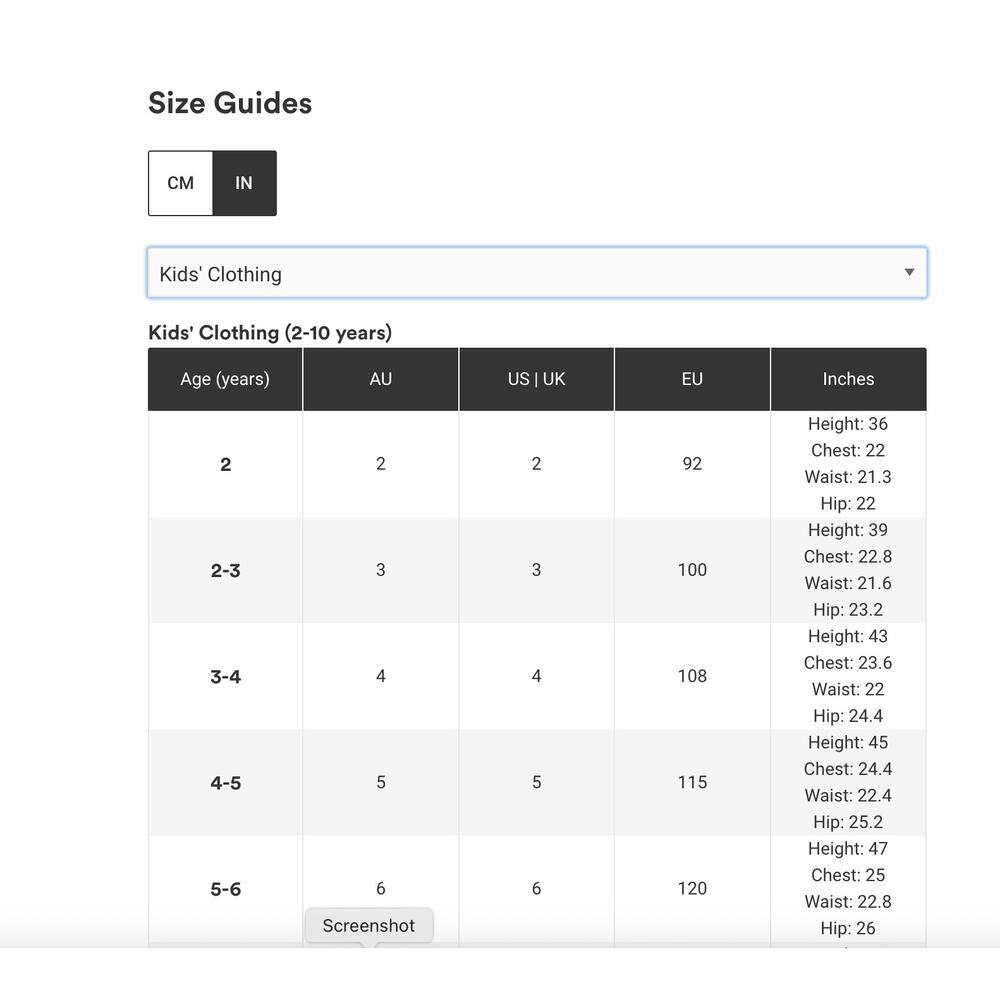 Size Guides

CM IN

Kids' Clothing

Kids' Clothing (2-10 years)

| Age (years) | AU | US \| UK | EU | Inches |
|---|---|---|---|---|
| 2 | 2 | 2 | 92 | Height: 36 Chest: 22 Waist: 21.3 Hip: 22 |
| 2-3 | 3 | 3 | 100 | Height: 39 Chest: 22.8 Waist: 21.6 Hip: 23.2 |
| 3-4 | 4 | 4 | 108 | Height: 43 Chest: 23.6 Waist: 22 Hip: 24.4 |
| 4-5 | 5 | 5 | 115 | Height: 45 Chest: 24.4 Waist: 22.4 Hip: 25.2 |
| 5-6 | 6 | 6 | 120 | Height: 47 Chest: 25 Waist: 22.8 Hip: 26 |

Screenshot